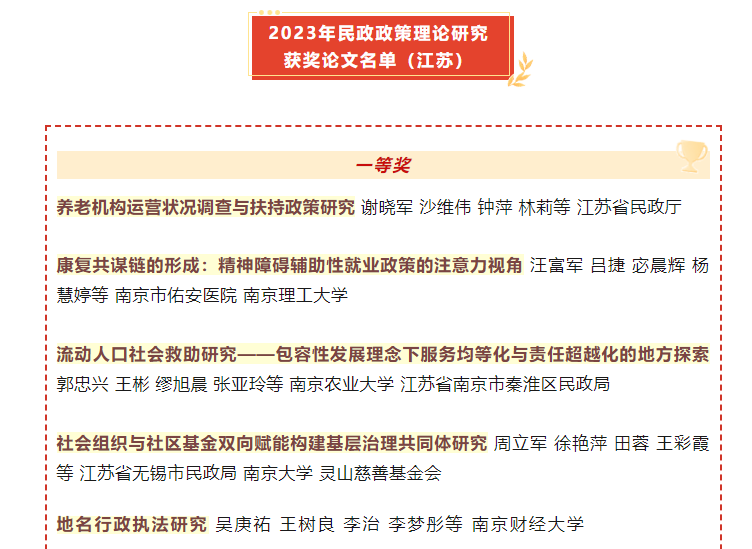 2023年民政政策理论研究
获奖论文名单（江苏）

一等奖

养老机构运营状况调查与扶持政策研究 谢晓军 沙维伟 钟萍 林莉等 江苏省民政厅

康复共谋链的形成：精神障碍辅助性就业政策的注意力视角 汪富军 吕捷 宓晨辉 杨慧婷等 南京市佑安医院 南京理工大学

流动人口社会救助研究——包容性发展理念下服务均等化与责任超越化的地方探索 郭忠兴 王彬 缪旭晨 张亚玲等 南京农业大学 江苏省南京市秦淮区民政局

社会组织与社区基金双向赋能构建基层治理共同体研究 周立军 徐艳萍 田蓉 王彩霞等 江苏省无锡市民政局 南京大学 灵山慈善基金会

地名行政执法研究 吴庚祐 王树良 李治 李梦彤等 南京财经大学